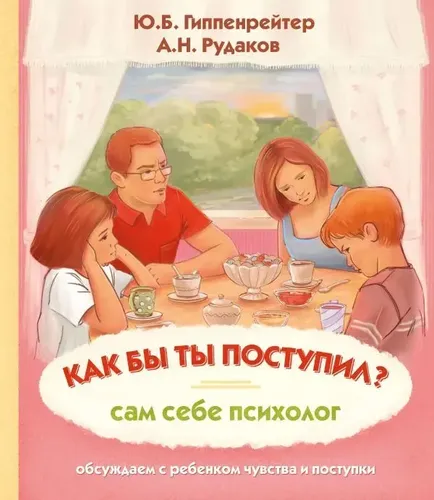 Ю.Б. Гиппенрейтер
А.Н. Рудаков

КАК БЫ ТЫ ПОСТУПИЛ?

сам себе психолог

обсуждаем с ребенком чувства и поступки